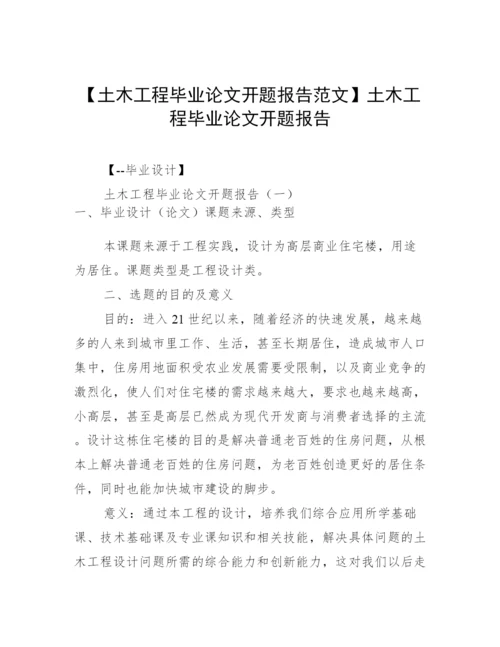 【土木工程毕业论文开题报告范文】土木工程毕业论文开题报告

【--毕业设计】

土木工程毕业论文开题报告（一）
一、毕业设计（论文）课题来源、类型

本课题来源于工程实践，设计为高层商业住宅楼，用途为居住。课题类型是工程设计类。

二、选题的目的及意义

目的：进入21世纪以来，随着经济的快速发展，越来越多的人来到城市里工作、生活，甚至长期居住，造成城市人口集中，住房用地面积受农业发展需要受限制，以及商业竞争的激烈化，使人们对住宅楼的需求越来越大，要求也越来越高，小高层，甚至是高层已然成为现代开发商与消费者选择的主流。设计这栋住宅楼的目的是解决普通老百姓的住房问题，从根本上解决普通老百姓的住房问题，为老百姓创造更好的居住条件，同时也能加快城市建设的脚步。

意义：通过本工程的设计，培养我们综合应用所学基础课、技术基础课及专业课知识和相关技能，解决具体问题的土木工程设计问题所需的综合能力和创新能力，这对我们以后走